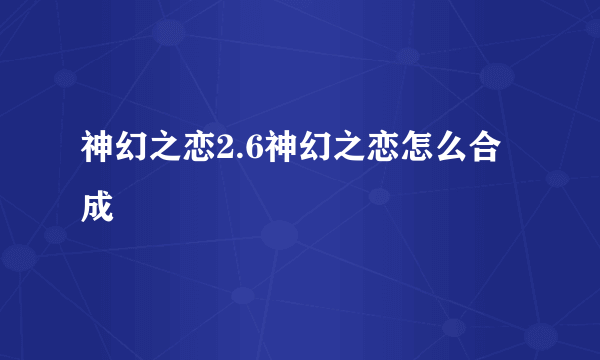 神幻之恋2.6神幻之恋怎么合成